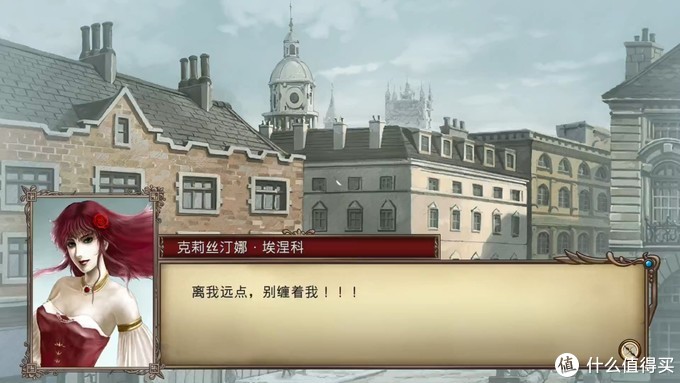 克莉丝汀娜·埃涅科

离我远点，别缠着我！！！

值 什么值得买